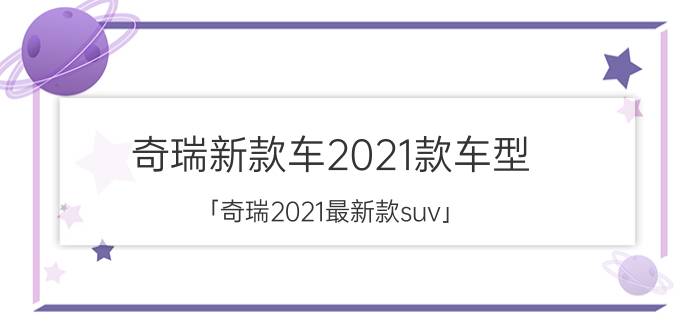 奇瑞新款车2021款车型

「奇瑞2021最新款suv」